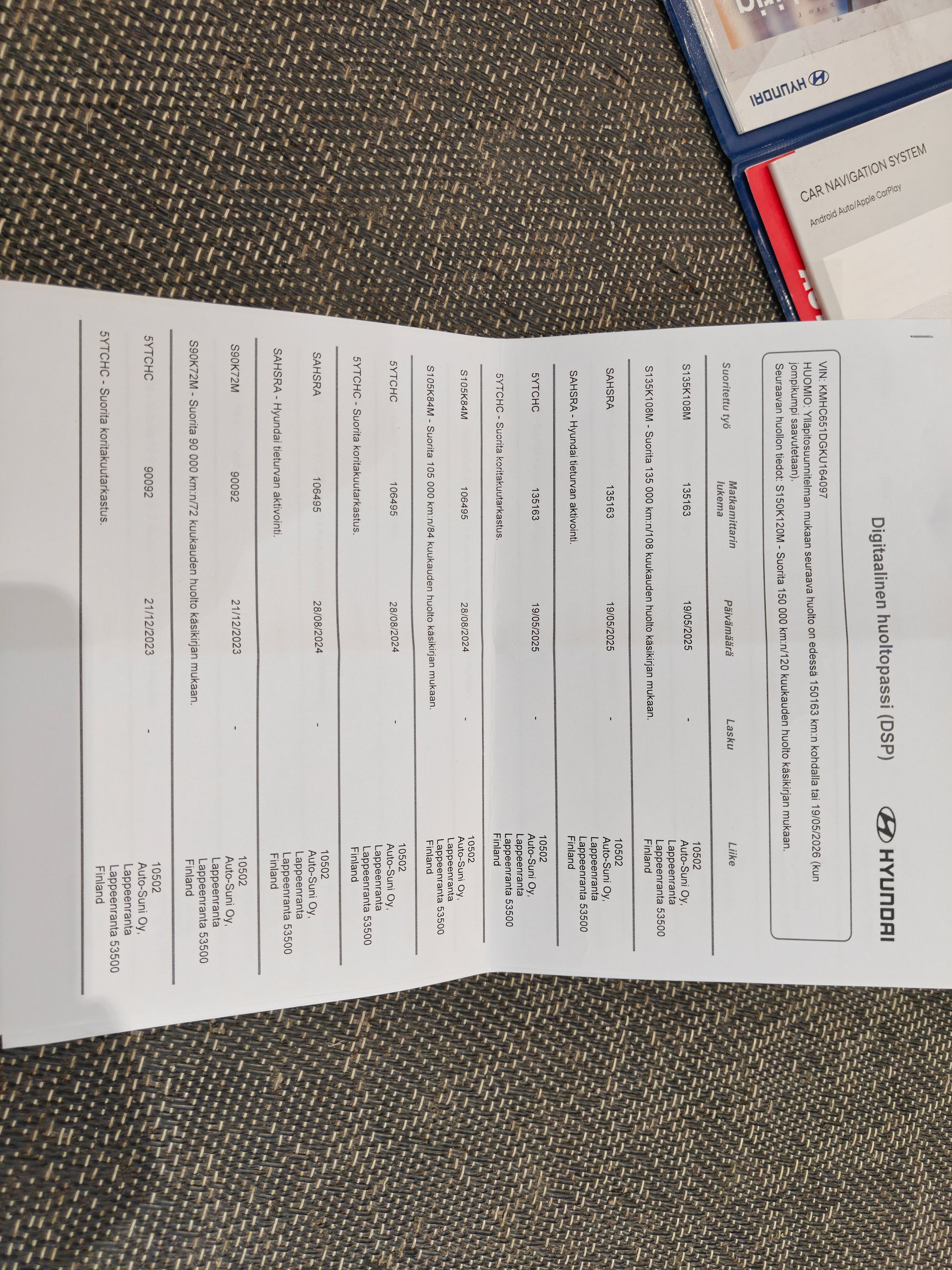 HYUNDAI

CAR NAVIGATION SYSTEM
Android Auto/Apple CarPlay

Digitaalinen huoltopassi (DSP)

HYUNDAI

VIN: KMHC651DGKU164097
HUOMIO: Ylläpitosuunnitelman mukaan seuraava huolto on edessä 150163 km:n kohdalla tai 19/05/2026 (kun jompikumpi saavutetaan).
Seuraavan huollon tiedot: S150K120M - Suorita 150 000 km:n/120 kuukauden huolto käsikirjan mukaan.

| Suoritettu työ | Matkamittarin lukema | Päivämäärä | Lasku | Liike |
|---|---|---|---|---|
| S135K108M | 135163 | 19/05/2025 | - | 10502 Auto-Suni Oy, Lappeenranta Lappeenranta 53500 Finland |
| S135K108M - Suorita 135 000 km:n/108 kuukauden huolto käsikirjan mukaan. | | | | |
| SAHSRA | 135163 | 19/05/2025 | - | 10502 Auto-Suni Oy, Lappeenranta Lappeenranta 53500 Finland |
| SAHSRA - Hyundai tieturvan aktivointi. | | | | |
| 5YTCHC | 135163 | 19/05/2025 | - | 10502 Auto-Suni Oy, Lappeenranta Lappeenranta 53500 Finland |
| 5YTCHC - Suorita koritakuutarkastus. | | | | |
| S105K84M | 106495 | 28/08/2024 | - | 10502 Auto-Suni Oy, Lappeenranta Lappeenranta 53500 Finland |
| S105K84M - Suorita 105 000 km:n/84 kuukauden huolto käsikirjan mukaan. | | | | |
| 5YTCHC | 106495 | 28/08/2024 | - | 10502 Auto-Suni Oy, Lappeenranta Lappeenranta 53500 Finland |
| 5YTCHC - Suorita koritakuutarkastus. | | | | |
| SAHSRA | 106495 | 28/08/2024 | - | 10502 Auto-Suni Oy, Lappeenranta Lappeenranta 53500 Finland |
| SAHSRA - Hyundai tieturvan aktivointi. | | | | |
| S90K72M | 90092 | 21/12/2023 | - | 10502 Auto-Suni Oy, Lappeenranta Lappeenranta 53500 Finland |
| S90K72M - Suorita 90 000 km:n/72 kuukauden huolto käsikirjan mukaan. | | | | |
| 5YTCHC | 90092 | 21/12/2023 | - | 10502 Auto-Suni Oy, Lappeenranta Lappeenranta 53500 Finland |
| 5YTCHC - Suorita koritakuutarkastus. | | | | |